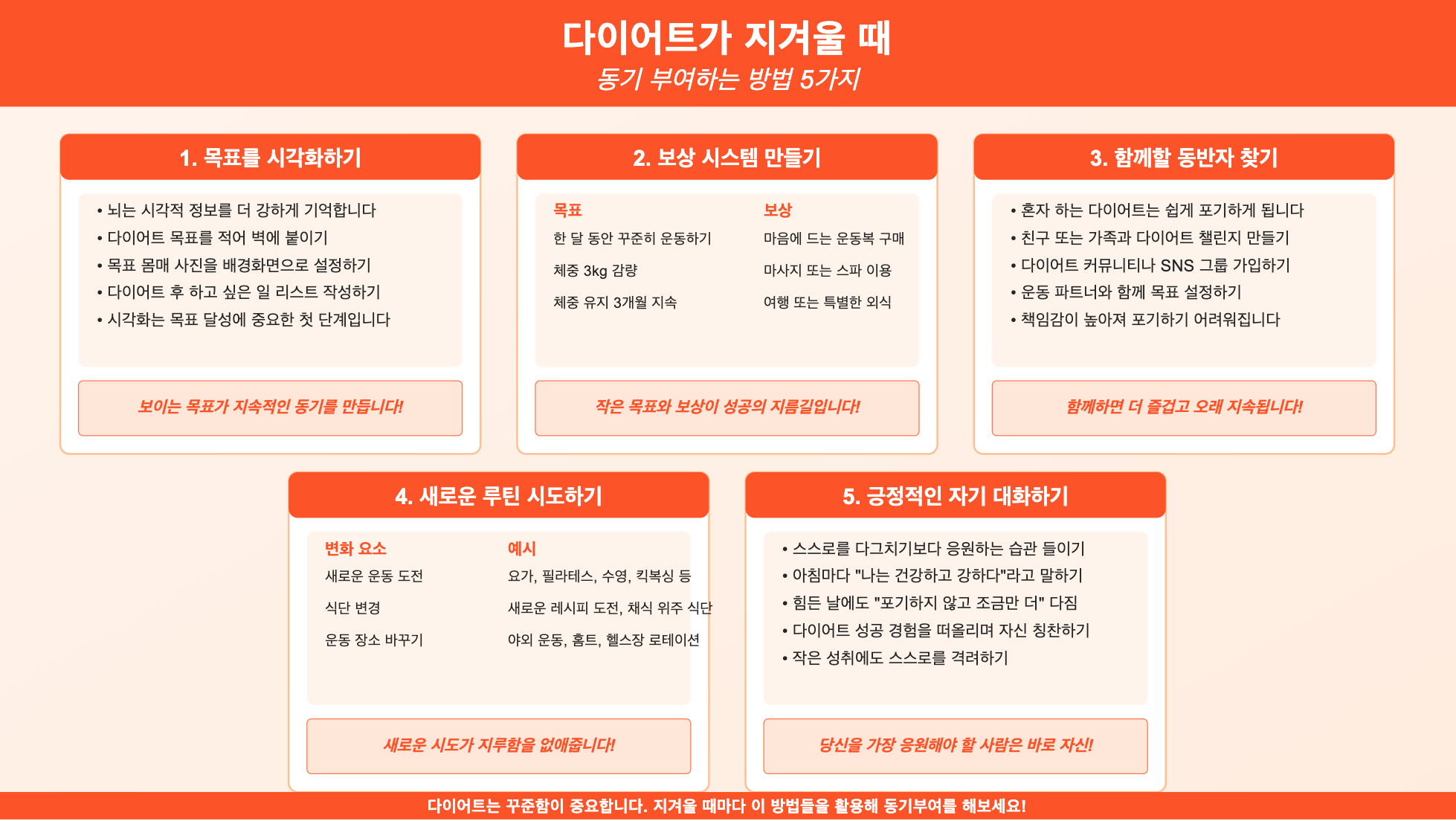 다이어트가 지겨울 때
동기 부여하는 방법 5가지

1. 목표를 시각화하기

• 뇌는 시각적 정보를 더 강하게 기억합니다
• 다이어트 목표를 적어 벽에 붙이기
• 목표 몸매 사진을 배경화면으로 설정하기
• 다이어트 후 하고 싶은 일 리스트 작성하기
• 시각화는 목표 달성에 중요한 첫 단계입니다

보이는 목표가 지속적인 동기를 만듭니다!

2. 보상 시스템 만들기

| 목표 | 보상 |
|---|---|
| 한 달 동안 꾸준히 운동하기 | 마음에 드는 운동복 구매 |
| 체중 3kg 감량 | 마사지 또는 스파 이용 |
| 체중 유지 3개월 지속 | 여행 또는 특별한 외식 |

작은 목표와 보상이 성공의 지름길입니다!

3. 함께할 동반자 찾기

• 혼자 하는 다이어트는 쉽게 포기하게 됩니다
• 친구 또는 가족과 다이어트 챌린지 만들기
• 다이어트 커뮤니티나 SNS 그룹 가입하기
• 운동 파트너와 함께 목표 설정하기
• 책임감이 높아져 포기하기 어려워집니다

함께하면 더 즐겁고 오래 지속됩니다!

4. 새로운 루틴 시도하기

| 변화 요소 | 예시 |
|---|---|
| 새로운 운동 도전 | 요가, 필라테스, 수영, 킥복싱 등 |
| 식단 변경 | 새로운 레시피 도전, 채식 위주 식단 |
| 운동 장소 바꾸기 | 야외 운동, 홈트, 헬스장 로테이션 |

새로운 시도가 지루함을 없애줍니다!

5. 긍정적인 자기 대화하기

• 스스로를 다그치기보다 응원하는 습관 들이기
• 아침마다 "나는 건강하고 강하다"라고 말하기
• 힘든 날에도 "포기하지 않고 조금만 더" 다짐
• 다이어트 성공 경험을 떠올리며 자신 칭찬하기
• 작은 성취에도 스스로를 격려하기

당신을 가장 응원해야 할 사람은 바로 자신!

다이어트는 꾸준함이 중요합니다. 지겨울 때마다 이 방법들을 활용해 동기부여를 해보세요!